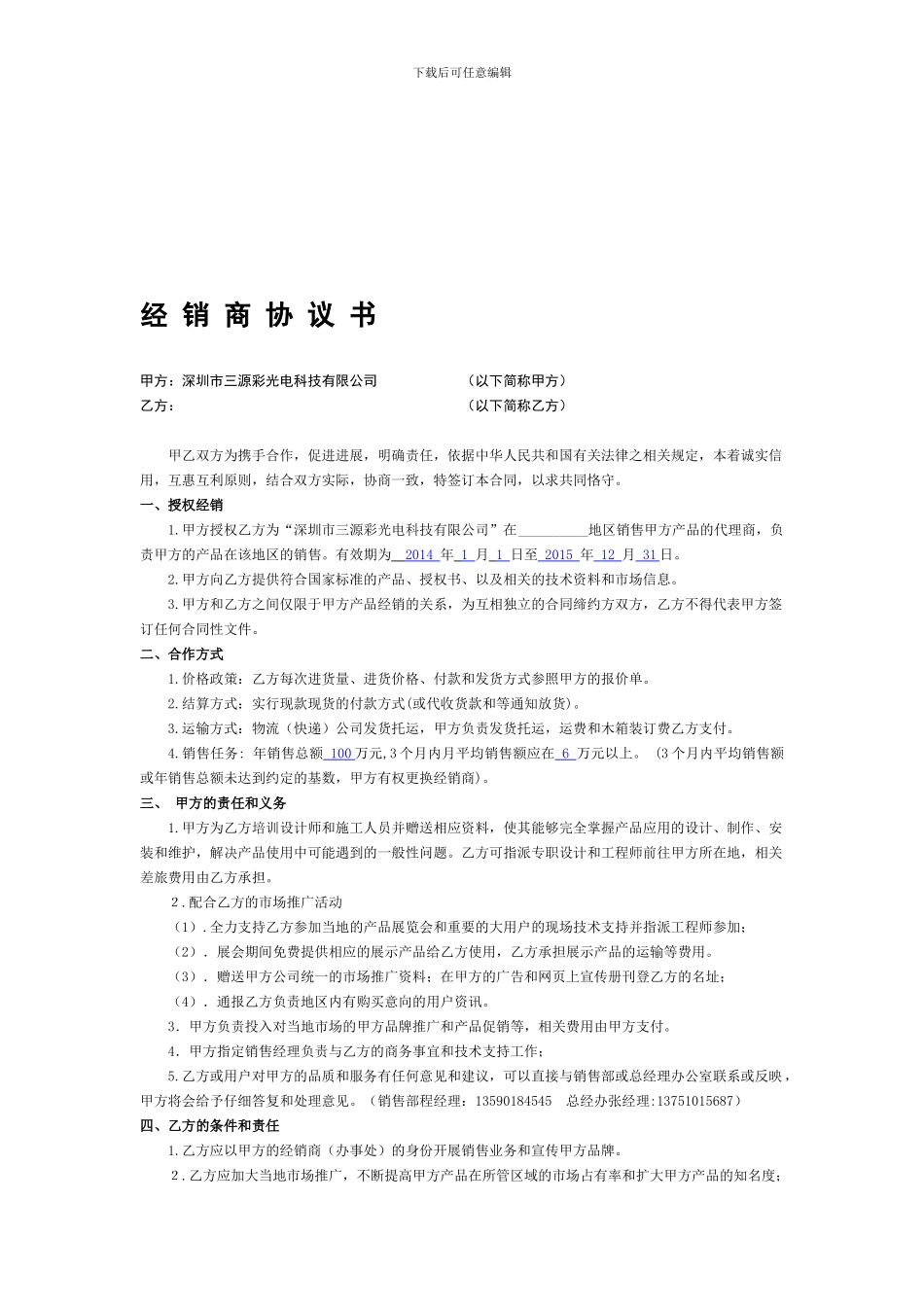 下载后可任意编辑

经 销 商 协 议 书

甲方：深圳市三源彩光电科技有限公司　　　　（以下简称甲方）
乙方：　　　　（以下简称乙方）

甲乙双方为携手合作，促进进展，明确责任，依据中华人民共和国有关法律之相关规定，本着诚实信用，互惠互利原则，结合双方实际，协商一致，特签订本合同，以求共同恪守。

一、授权经销

1.甲方授权乙方为“深圳市三源彩光电科技有限公司”在__________地区销售甲方产品的代理商，负责甲方的产品在该地区的销售。有效期为 2014 年 1 月 1 日至 2015 年 12 月 31 日。

2.甲方向乙方提供符合国家标准的产品、授权书、以及相关的技术资料和市场信息。

3.甲方和乙方之间仅限于甲方产品经销的关系，为互相独立的合同缔约方双方，乙方不得代表甲方签订任何合同性文件。

二、合作方式

1.价格政策：乙方每次进货量、进货价格、付款和发货方式参照甲方的报价单。

2.结算方式：实行现款现货的付款方式(或代收货款和等通知放货)。

3.运输方式：物流（快递）公司发货托运，甲方负责发货托运，运费和木箱装订费乙方支付。

4.销售任务：年销售总额 100 万元,3个月内月平均销售额应在 6 万元以上。（3个月内平均销售额或年销售总额未达到约定的基数，甲方有权更换经销商)。

三、 甲方的责任和义务

1.甲方为乙方培训设计师和施工人员并赠送相应资料，使其能够完全掌握产品应用的设计、制作、安装和维护，解决产品使用中可能遇到的一般性问题。乙方可指派专职设计和工程师前往甲方所在地，相关差旅费用由乙方承担。

2.配合乙方的市场推广活动

（1）.全力支持乙方参加当地的产品展览会和重要的大用户的现场技术支持并指派工程师参加;

（2）. 展会期间免费提供相应的展示产品给乙方使用，乙方承担展示产品的运输等费用。

（3）. 赠送甲方公司统一的市场推广资料；在甲方的广告和网页上宣传册刊登乙方的名址;

（4）. 通报乙方负责地区内有购买意向的用户资讯。

3. 甲方负责投入对当地市场的甲方品牌推广和产品促销等，相关费用由甲方支付。

4. 甲方指定销售经理负责与乙方的商务事宜和技术支持工作;

5.乙方或用户对甲方的品质和服务有任何意见和建议，可以直接与销售部或总经理办公室联系或反映，甲方将会给予仔细答复和处理意见。（销售部程经理：13590184545　总经办张经理:13751015687）

四、乙方的条件和责任

1.乙方应以甲方的经销商（办事处）的身份开展销售业务和宣传甲方品牌。

2.乙方应加大当地市场推广，不断提高甲方产品在所管区域的市场占有率和扩大甲方产品的知名度;